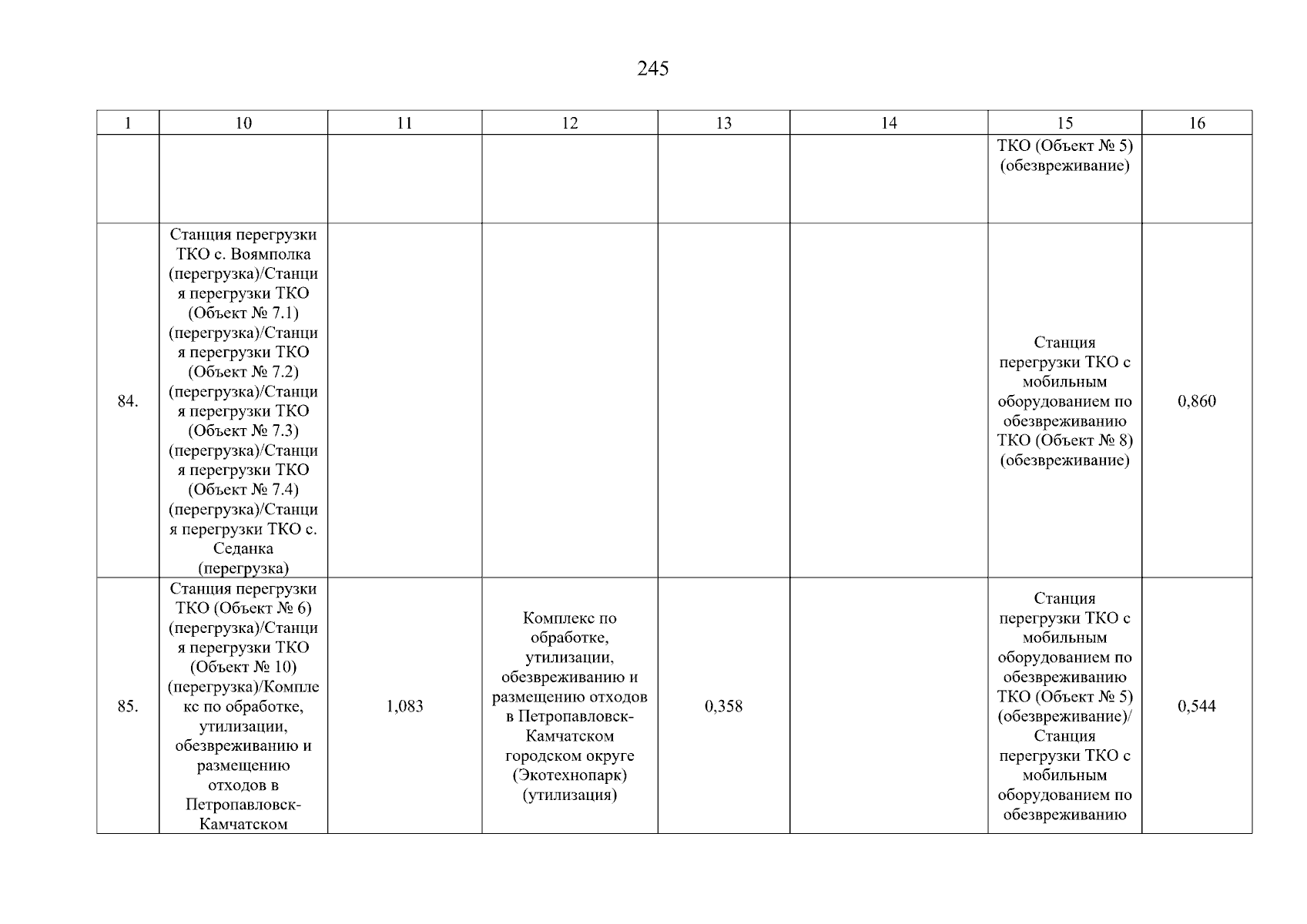 245

| 1 | 10 | 11 | 12 | 13 | 14 | 15 | 16 |
|---|---|---|---|---|---|---|---|
|  |  |  |  |  |  | ТКО (Объект № 5) (обезвреживание) |  |
| 84. | Станция перегрузки ТКО с. Воямполка (перегрузка)/Станция перегрузки ТКО (Объект № 7.1) (перегрузка)/Станция перегрузки ТКО (Объект № 7.2) (перегрузка)/Станция перегрузки ТКО (Объект № 7.3) (перегрузка)/Станция перегрузки ТКО (Объект № 7.4) (перегрузка)/Станция перегрузки ТКО с. Седанка (перегрузка) |  |  |  |  | Станция перегрузки ТКО с мобильным оборудованием по обезвреживанию ТКО (Объект № 8) (обезвреживание) | 0,860 |
| 85. | Станция перегрузки ТКО (Объект № 6) (перегрузка)/Станция перегрузки ТКО (Объект № 10) (перегрузка)/Комплекс по обработке, утилизации, обезвреживанию и размещению отходов в Петропавловск-Камчатском | 1,083 | Комплекс по обработке, утилизации, обезвреживанию и размещению отходов в Петропавловск-Камчатском городском округе (Экотехнопарк) (утилизация) | 0,358 |  | Станция перегрузки ТКО с мобильным оборудованием по обезвреживанию ТКО (Объект № 5) (обезвреживание)/ Станция перегрузки ТКО с мобильным оборудованием по обезвреживанию | 0,544 |